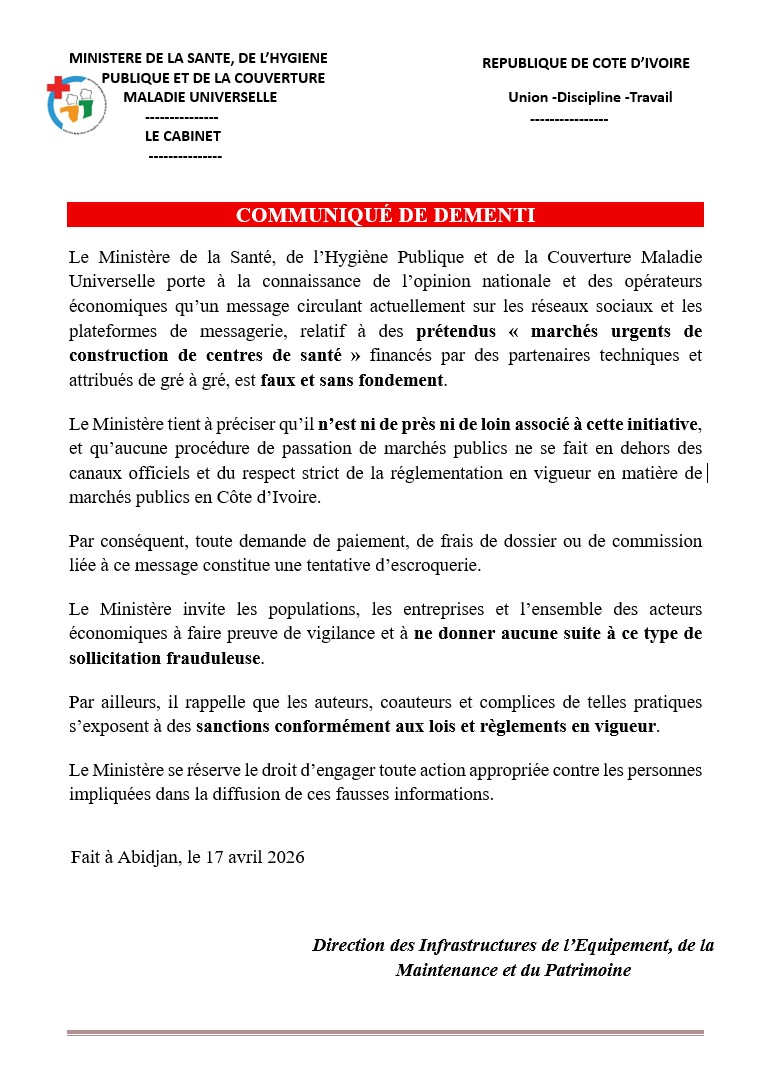 MINISTERE DE LA SANTE, DE L'HYGIENE PUBLIQUE ET DE LA COUVERTURE MALADIE UNIVERSELLE
---------------
LE CABINET
---------------

REPUBLIQUE DE COTE D'IVOIRE

Union -Discipline -Travail
----------------

COMMUNIQUÉ DE DEMENTI

Le Ministère de la Santé, de l'Hygiène Publique et de la Couverture Maladie Universelle porte à la connaissance de l'opinion nationale et des opérateurs économiques qu'un message circulant actuellement sur les réseaux sociaux et les plateformes de messagerie, relatif à des prétendus « marchés urgents de construction de centres de santé » financés par des partenaires techniques et attribués de gré à gré, est faux et sans fondement.

Le Ministère tient à préciser qu'il n'est ni de près ni de loin associé à cette initiative, et qu'aucune procédure de passation de marchés publics ne se fait en dehors des canaux officiels et du respect strict de la réglementation en vigueur en matière de marchés publics en Côte d'Ivoire.

Par conséquent, toute demande de paiement, de frais de dossier ou de commission liée à ce message constitue une tentative d'escroquerie.

Le Ministère invite les populations, les entreprises et l'ensemble des acteurs économiques à faire preuve de vigilance et à ne donner aucune suite à ce type de sollicitation frauduleuse.

Par ailleurs, il rappelle que les auteurs, coauteurs et complices de telles pratiques s'exposent à des sanctions conformément aux lois et règlements en vigueur.

Le Ministère se réserve le droit d'engager toute action appropriée contre les personnes impliquées dans la diffusion de ces fausses informations.

Fait à Abidjan, le 17 avril 2026

Direction des Infrastructures de l'Equipement, de la Maintenance et du Patrimoine